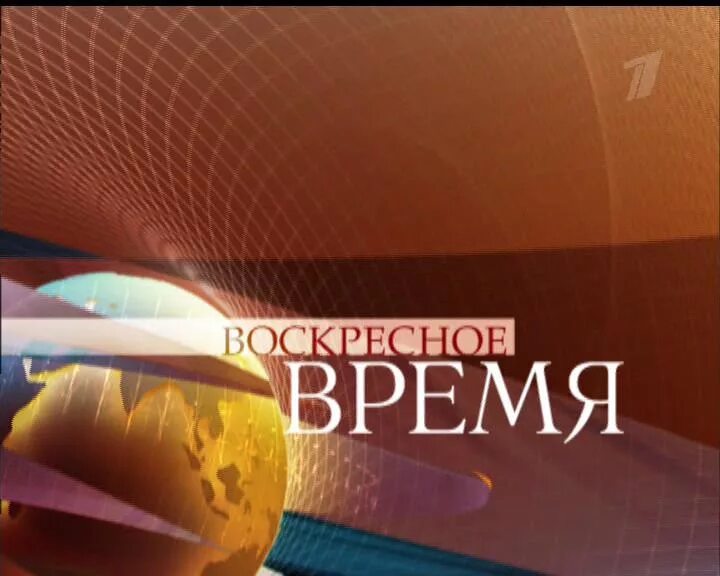 1

ВОСКРЕСНОЕ
ВРЕМЯ